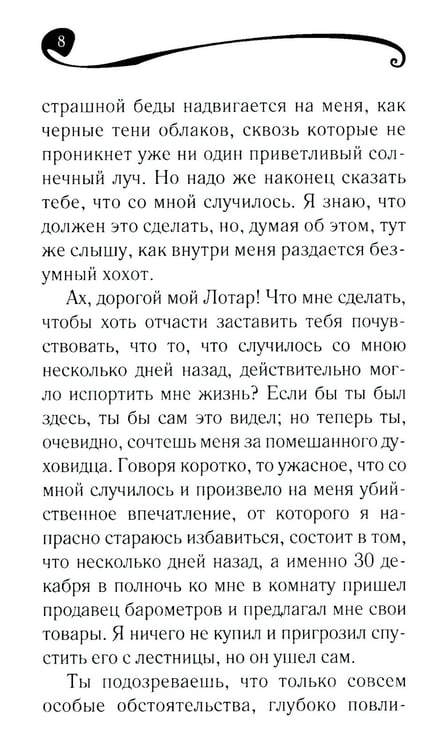 8

страшной беды надвигается на меня, как черные тени облаков, сквозь которые не проникнет уже ни один приветливый солнечный луч. Но надо же наконец сказать тебе, что со мной случилось. Я знаю, что должен это сделать, но, думая об этом, тут же слышу, как внутри меня раздается безумный хохот.

Ах, дорогой мой Лотар! Что мне сделать, чтобы хоть отчасти заставить тебя почувствовать, что то, что случилось со мною несколько дней назад, действительно могло испортить мне жизнь? Если бы ты был здесь, ты бы сам это видел; но теперь ты, очевидно, сочтешь меня за помешанного духовидца. Говоря коротко, то ужасное, что со мной случилось и произвело на меня убийственное впечатление, от которого я напрасно стараюсь избавиться, состоит в том, что несколько дней назад, а именно 30 декабря в полночь ко мне в комнату пришел продавец барометров и предлагал мне свои товары. Я ничего не купил и пригрозил спустить его с лестницы, но он ушел сам.

Ты подозреваешь, что только совсем особые обстоятельства, глубоко повли-